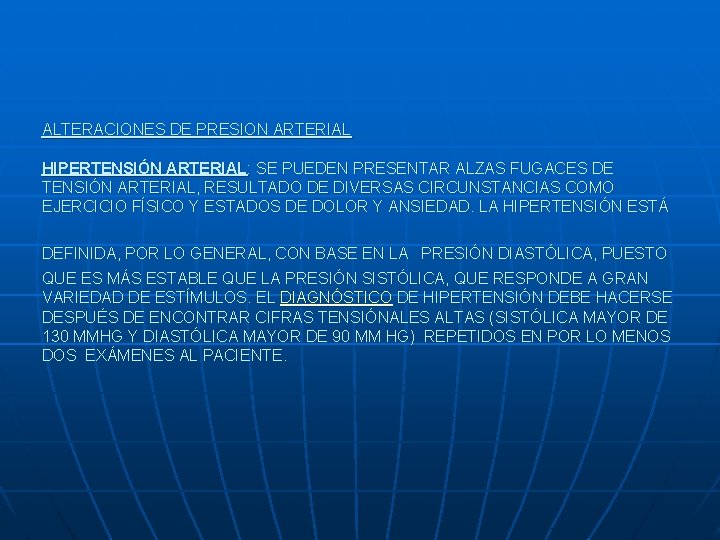 ALTERACIONES DE PRESION ARTERIAL

HIPERTENSIÓN ARTERIAL: SE PUEDEN PRESENTAR ALZAS FUGACES DE TENSIÓN ARTERIAL, RESULTADO DE DIVERSAS CIRCUNSTANCIAS COMO EJERCICIO FÍSICO Y ESTADOS DE DOLOR Y ANSIEDAD. LA HIPERTENSIÓN ESTÁ

DEFINIDA, POR LO GENERAL, CON BASE EN LA PRESIÓN DIASTÓLICA, PUESTO QUE ES MÁS ESTABLE QUE LA PRESIÓN SISTÓLICA, QUE RESPONDE A GRAN VARIEDAD DE ESTÍMULOS. EL DIAGNÓSTICO DE HIPERTENSIÓN DEBE HACERSE DESPUÉS DE ENCONTRAR CIFRAS TENSIÓNALES ALTAS (SISTÓLICA MAYOR DE 130 MMHG Y DIASTÓLICA MAYOR DE 90 MM HG) REPETIDOS EN POR LO MENOS DOS EXÁMENES AL PACIENTE.